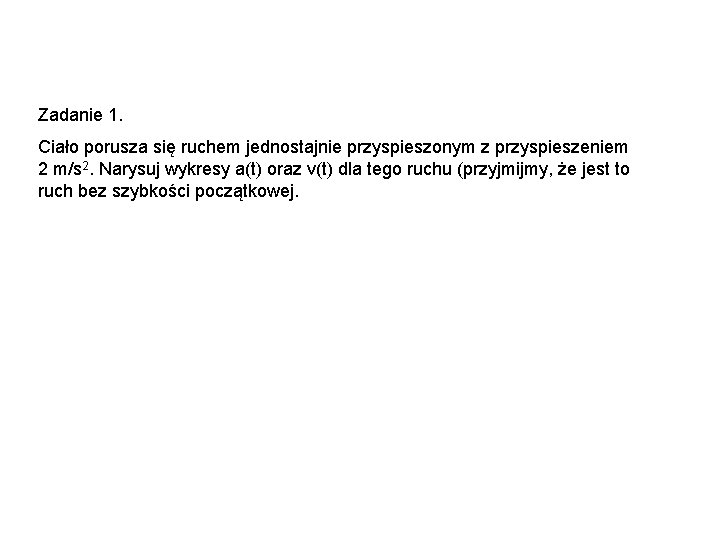 Zadanie 1.

Ciało porusza się ruchem jednostajnie przyspieszonym z przyspieszeniem 2 $m/s^2$. Narysuj wykresy a(t) oraz v(t) dla tego ruchu (przyjmijmy, że jest to ruch bez szybkości początkowej.